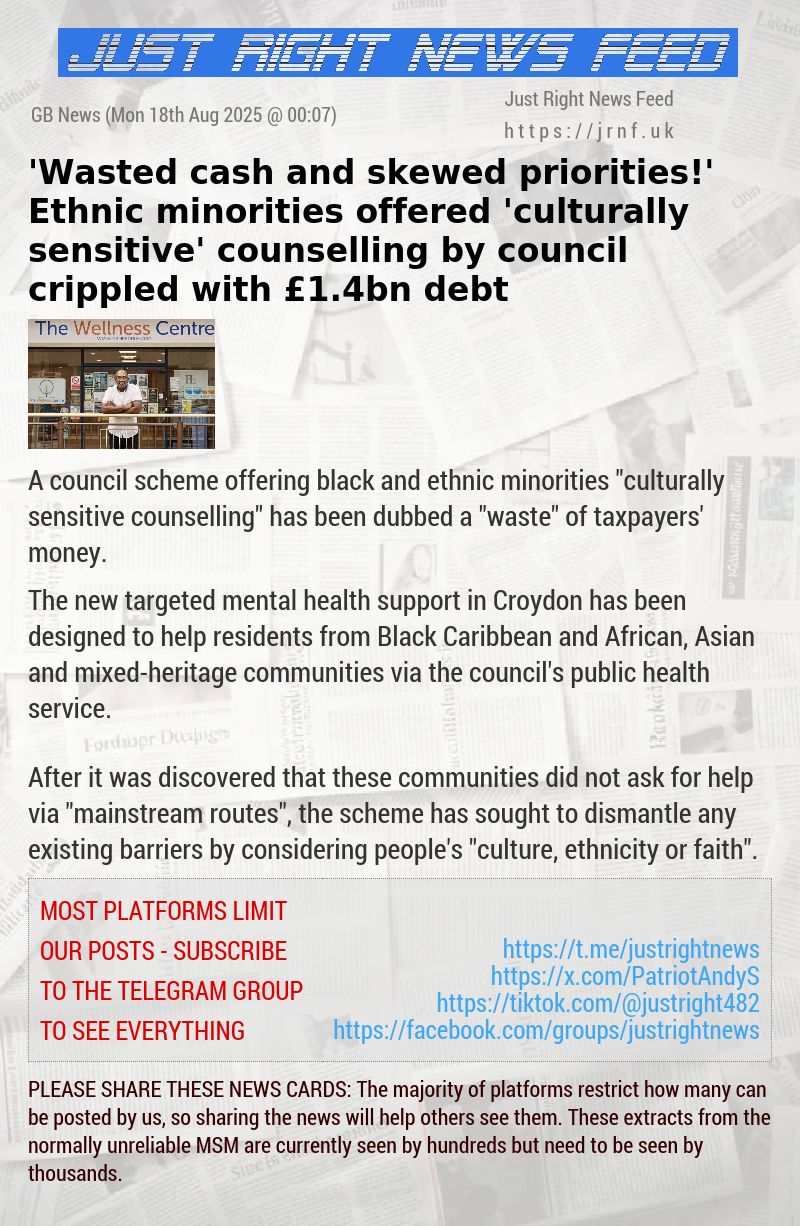 JUST RIGHT NEWS FEED

GB News (Mon 18th Aug 2025 @ 00:07)

Just Right News Feed
https://jrnf.uk

'Wasted cash and skewed priorities!' Ethnic minorities offered 'culturally sensitive' counselling by council crippled with £1.4bn debt

The Wellness Centre

A council scheme offering black and ethnic minorities "culturally sensitive counselling" has been dubbed a "waste" of taxpayers' money.

The new targeted mental health support in Croydon has been designed to help residents from Black Caribbean and African, Asian and mixed-heritage communities via the council's public health service.

After it was discovered that these communities did not ask for help via "mainstream routes", the scheme has sought to dismantle any existing barriers by considering people's "culture, ethnicity or faith".

MOST PLATFORMS LIMIT OUR POSTS - SUBSCRIBE TO THE TELEGRAM GROUP TO SEE EVERYTHING

https://t.me/justrightnews
https://x.com/PatriotAndyS
https://tiktok.com/@justright482
https://facebook.com/groups/justrightnews

PLEASE SHARE THESE NEWS CARDS: The majority of platforms restrict how many can be posted by us, so sharing the news will help others see them. These extracts from the normally unreliable MSM are currently seen by hundreds but need to be seen by thousands.